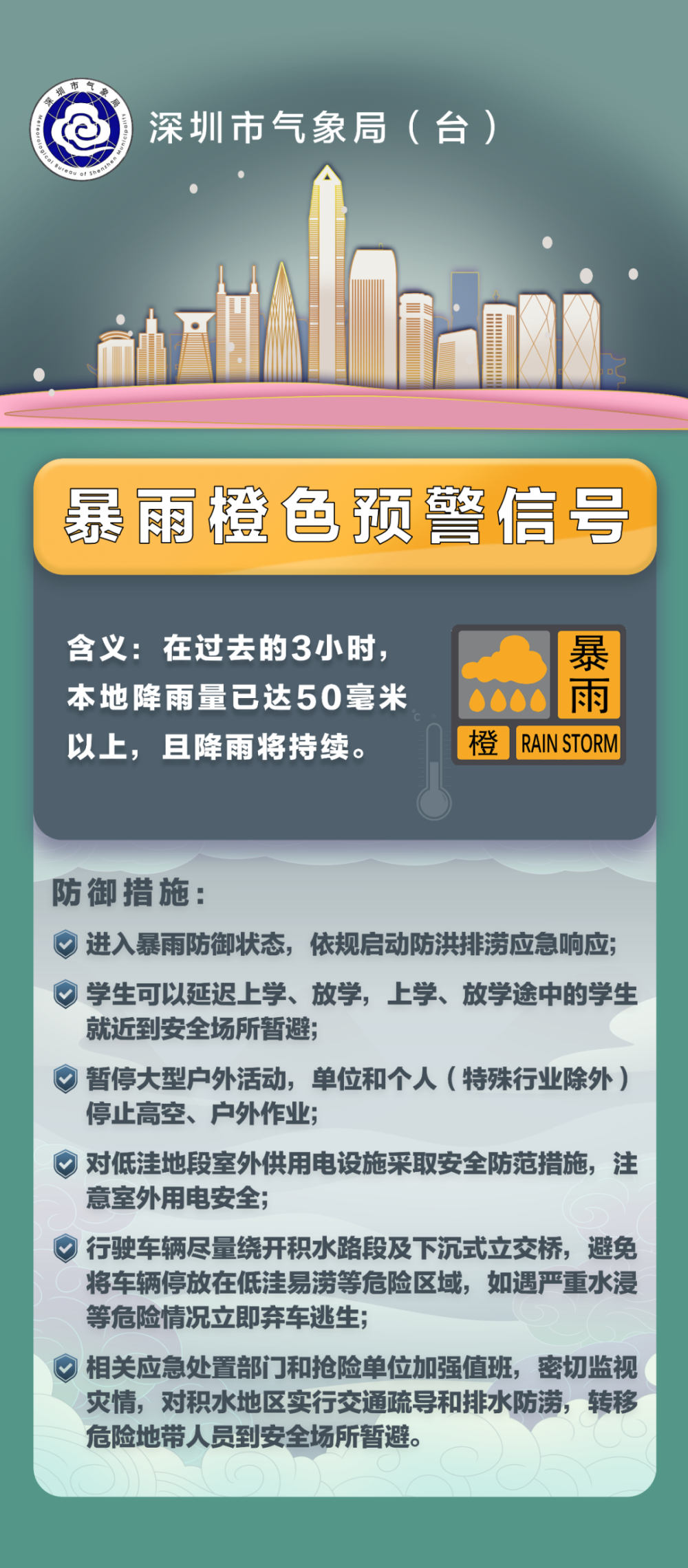 深圳市气象局
Meteorological Bureau of Shenzhen Municipality

深圳市气象局（台）

暴雨橙色预警信号

含义：在过去的3小时，本地降雨量已达50毫米以上，且降雨将持续。

暴雨
橙 RAIN STORM

防御措施：

进入暴雨防御状态，依规启动防洪排涝应急响应；

学生可以延迟上学、放学，上学、放学途中的学生就近到安全场所暂避；

暂停大型户外活动，单位和个人（特殊行业除外）停止高空、户外作业；

对低洼地段室外供用电设施采取安全防范措施，注意室外用电安全；

行驶车辆尽量绕开积水路段及下沉式立交桥，避免将车辆停放在低洼易涝等危险区域，如遇严重水浸等危险情况立即弃车逃生；

相关应急处置部门和抢险单位加强值班，密切监视灾情，对积水地区实行交通疏导和排水防涝，转移危险地带人员到安全场所暂避。